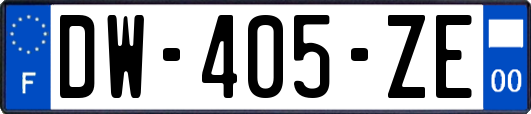 F
DW-405-ZE
00